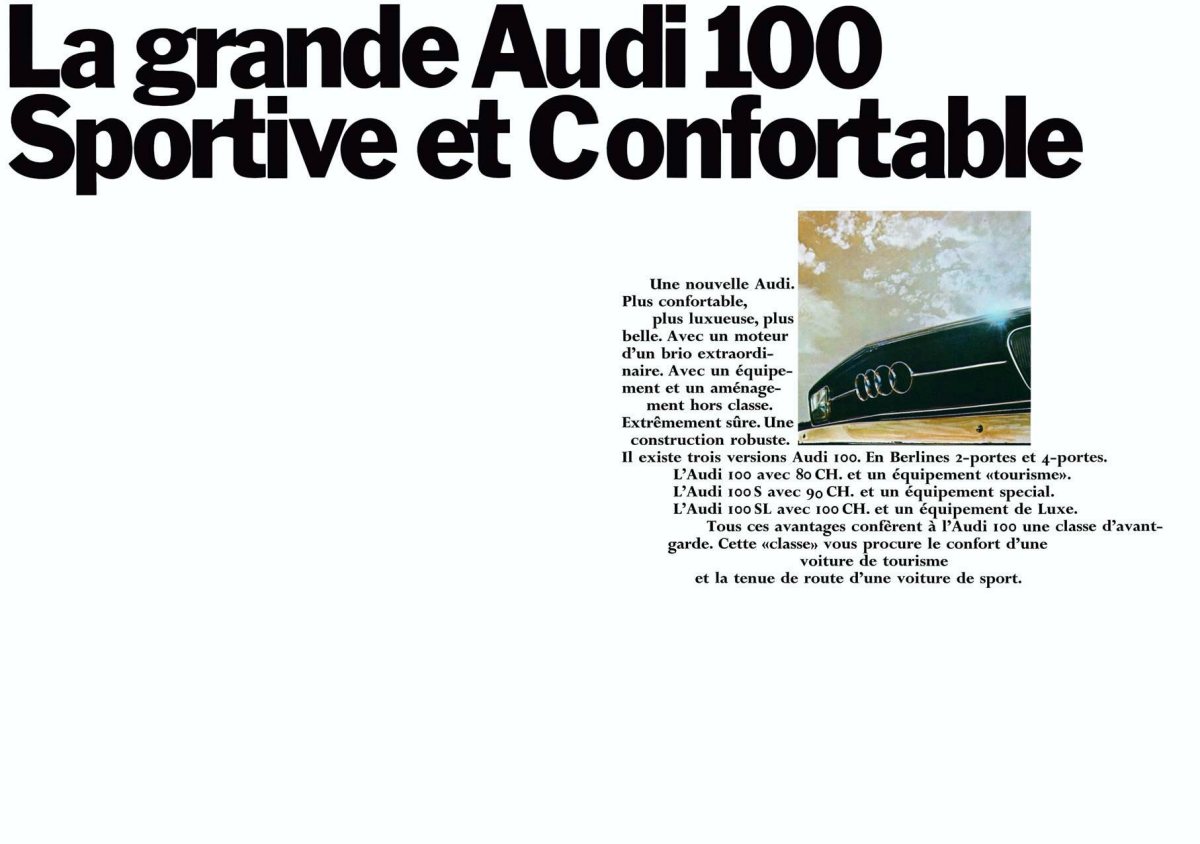 La grande Audi 100
Sportive et Confortable

Une nouvelle Audi. Plus confortable, plus luxueuse, plus belle. Avec un moteur d'un brio extraordinaire. Avec un équipement et un aménagement hors classe. Extrêmement sûre. Une construction robuste. Il existe trois versions Audi 100. En Berlines 2-portes et 4-portes.
L'Audi 100 avec 80 CH. et un équipement «tourisme».
L'Audi 100 S avec 90 CH. et un équipement special.
L'Audi 100 SL avec 100 CH. et un équipement de Luxe.
Tous ces avantages confèrent à l'Audi 100 une classe d'avant-garde. Cette «classe» vous procure le confort d'une voiture de tourisme et la tenue de route d'une voiture de sport.